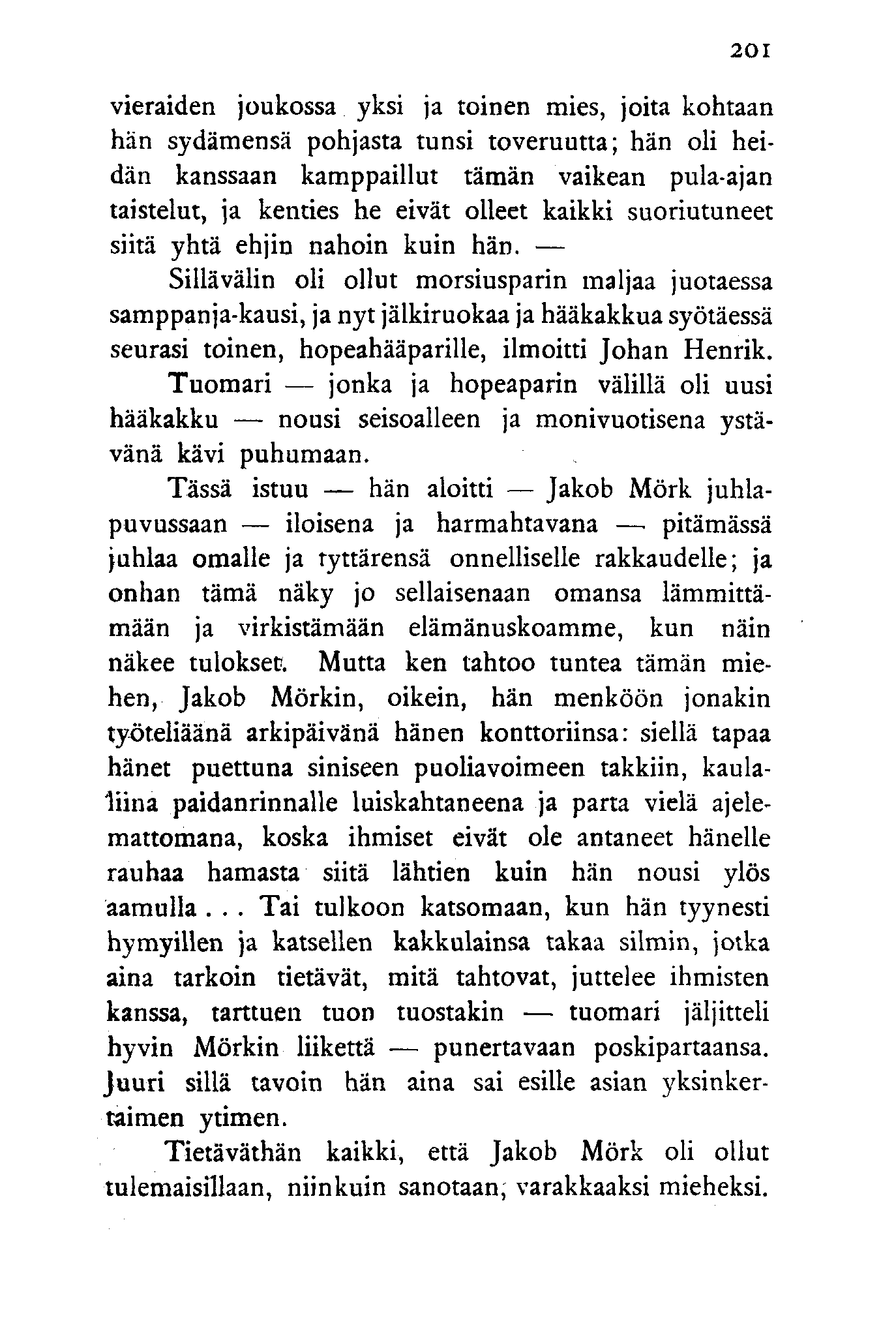 201

vieraiden joukossa yksi ja toinen mies, joita kohtaan hän sydämensä pohjasta tunsi toveruutta; hän oli heidän kanssaan kamppaillut tämän vaikean pula-ajan taistelut, ja kenties he eivät olleet kaikki suoriutuneet siitä yhtä ehjin nahoin kuin hän. —

Sillävälin oli ollut morsiusparin maljaa juotaessa samppanja-kausi, ja nyt jälkiruokaa ja hääkakkua syötäessä seurasi toinen, hopeahääparille, ilmoitti Johan Henrik. Tuomari — jonka ja hopeaparin välillä oli uusi hääkakku — nousi seisoalleen ja monivuotisena ystävänä kävi puhumaan.

Tässä istuu — hän aloitti — Jakob Mörk juhlapuvussaan — iloisena ja harmahtavana — pitämässä juhlaa omalle ja tyttärensä onnelliselle rakkaudelle; ja onhan tämä näky jo sellaisenaan omansa lämmittämään ja virkistämään elämänuskoamme, kun näin näkee tulokset. Mutta ken tahtoo tuntea tämän miehen, Jakob Mörkin, oikein, hän menköön jonakin työteliäänä arkipäivänä hänen konttoriinsa: siellä tapaa hänet puettuna siniseen puoliavoimeen takkiin, kaulaliina paidanrinnalle luiskahtaneena ja parta vielä ajelemattomana, koska ihmiset eivät ole antaneet hänelle rauhaa hamasta siitä lähtien kuin hän nousi ylös aamulla . . . Tai tulkoon katsomaan, kun hän tyynesti hymyillen ja katsellen kakkulainsa takaa silmin, jotka aina tarkoin tietävät, mitä tahtovat, juttelee ihmisten kanssa, tarttuen tuon tuostakin — tuomari jäljitteli hyvin Mörkin liikettä — punertavaan poskipartaansa. Juuri sillä tavoin hän aina sai esille asian yksinkertaimen ytimen.

Tietäväthän kaikki, että Jakob Mörk oli ollut tulemaisillaan, niinkuin sanotaan, varakkaaksi mieheksi.